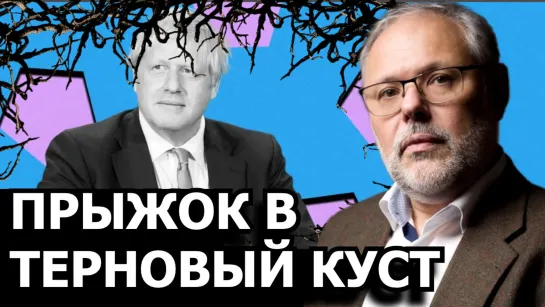 ПРЫЖОК В
ТЕРНОВЫЙ КУСТ